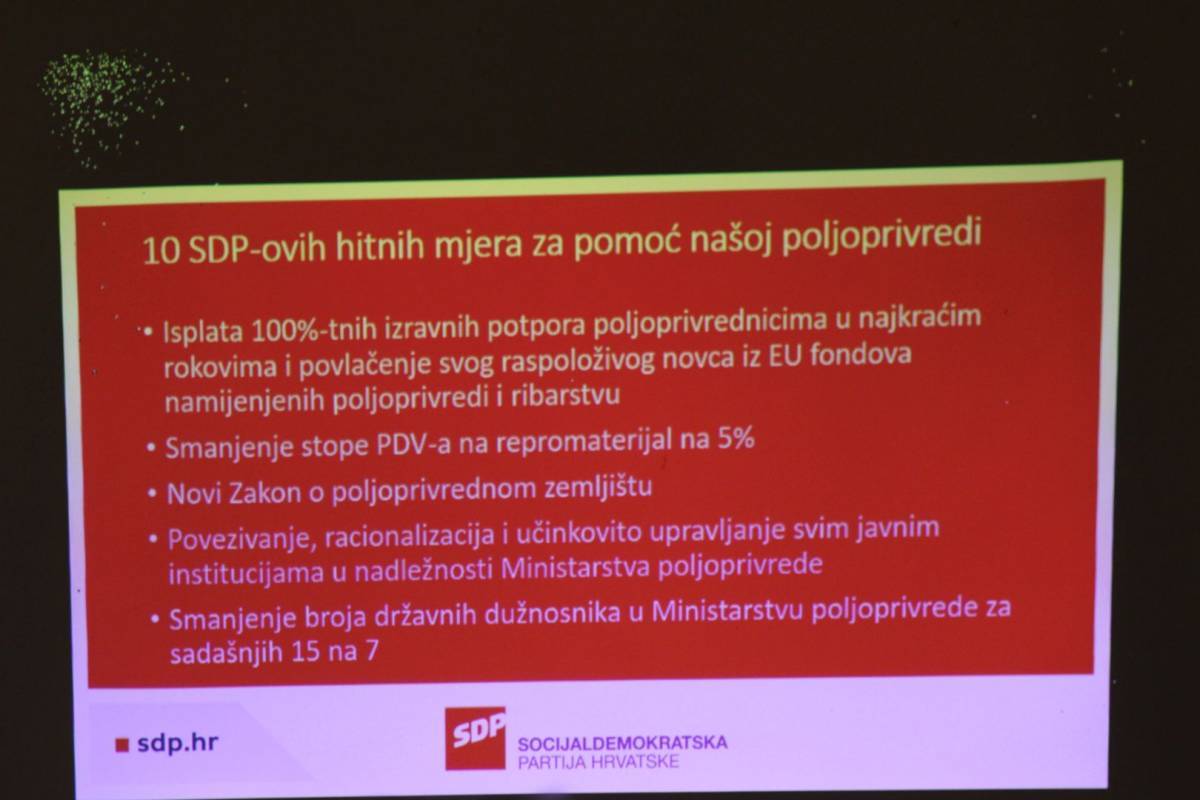 10 SDP-ovih hitnih mjera za pomoć našoj poljoprivredi

• Isplata 100%-tnih izravnih potpora poljoprivrednicima u najkraćim rokovima i povlačenje svog raspoloživog novca iz EU fondova namijenjenih poljoprivredi i ribarstvu

• Smanjenje stope PDV-a na repromaterijal na 5%

• Novi Zakon o poljoprivrednom zemljištu

• Povezivanje, racionalizacija i učinkovito upravljanje svim javnim institucijama u nadležnosti Ministarstva poljoprivrede

• Smanjenje broja državnih dužnosnika u Ministarstvu poljoprivrede za sadašnjih 15 na 7

sdp.hr

SDP SOCIJALDEMOKRATSKA PARTIJA HRVATSKE